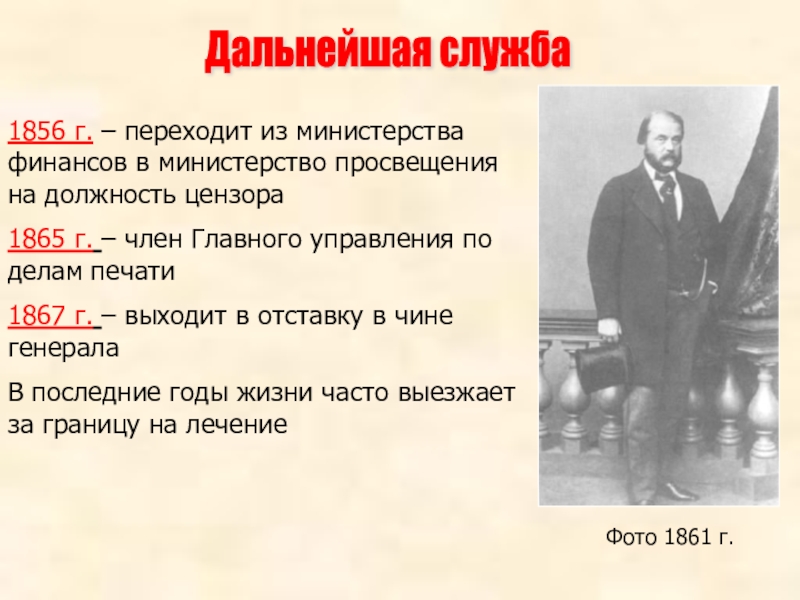 Дальнейшая служба

1856 г. – переходит из министерства финансов в министерство просвещения на должность цензора

1865 г. – член Главного управления по делам печати

1867 г. – выходит в отставку в чине генерала

В последние годы жизни часто выезжает за границу на лечение

Фото 1861 г.